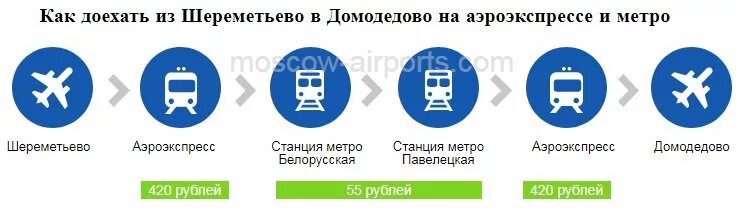 Как доехать из Шереметьево в Домодедово на аэроэкспрессе и метро

moscow-airports.com

Шереметьево

Аэроэкспресс

Станция метро Белорусская

Станция метро Павелецкая

Аэроэкспресс

Домодедово

420 рублей

55 рублей

420 рублей